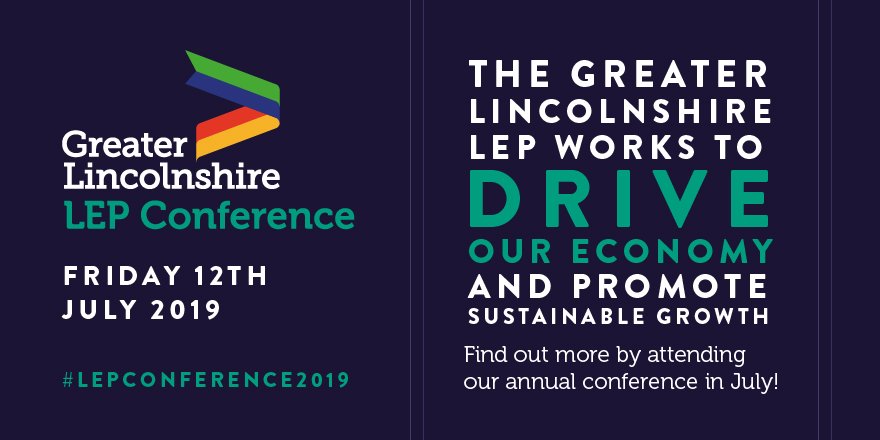 Greater Lincolnshire
LEP Conference

FRIDAY 12TH JULY 2019

#LEPCONFERENCE2019

THE GREATER LINCOLNSHIRE LEP WORKS TO DRIVE OUR ECONOMY AND PROMOTE SUSTAINABLE GROWTH

Find out more by attending our annual conference in July!